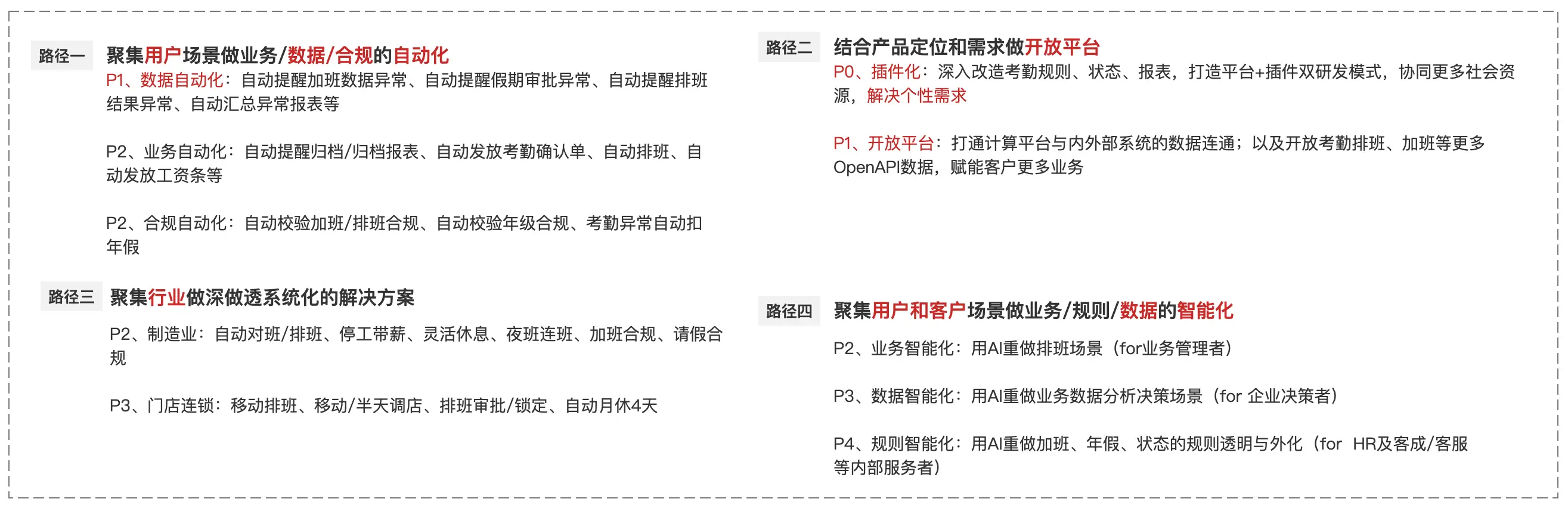 路径一 聚集用户场景做业务/数据/合规的自动化

P1、数据自动化：自动提醒加班数据异常、自动提醒假期审批异常、自动提醒排班结果异常、自动汇总异常报表等

P2、业务自动化：自动提醒归档/归档报表、自动发放考勤确认单、自动排班、自动发放工资条等

P2、合规自动化：自动校验加班/排班合规、自动校验年级合规、考勤异常自动扣年假

路径三 聚集行业做深做透系统化的解决方案

P2、制造业：自动对班/排班、停工带薪、灵活休息、夜班连班、加班合规、请假合规

P3、门店连锁：移动排班、移动/半天调店、排班审批/锁定、自动月休4天

路径二 结合产品定位和需求做开放平台

P0、插件化：深入改造考勤规则、状态、报表，打造平台+插件双研发模式，协同更多社会资源，解决个性需求

P1、开放平台：打通计算平台与内外部系统的数据连通；以及开放考勤排班、加班等更多OpenAPI数据，赋能客户更多业务

路径四 聚集用户和客户场景做业务/规则/数据的智能化

P2、业务智能化：用AI重做排班场景（for业务管理者）

P3、数据智能化：用AI重做业务数据分析决策场景（for 企业决策者）

P4、规则智能化：用AI重做加班、年假、状态的规则透明与外化（for HR及客成/客服等内部服务者）